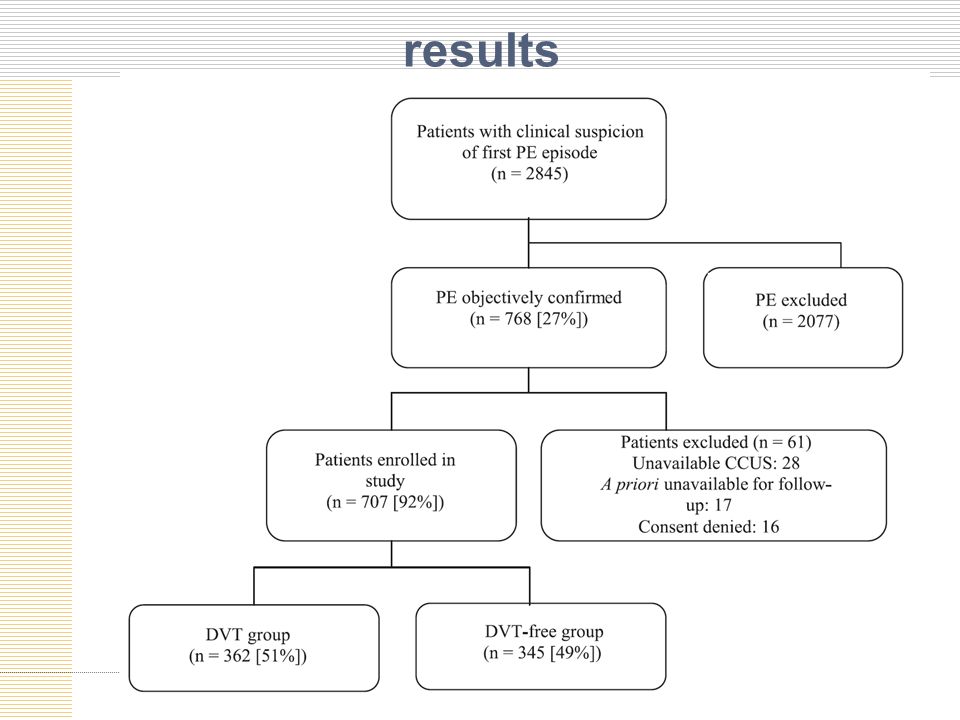 results

Patients with clinical suspicion of first PE episode
(n = 2845)

PE objectively confirmed
(n = 768 [27%])

PE excluded
(n = 2077)

Patients enrolled in study
(n = 707 [92%])

Patients excluded (n = 61)
Unavailable CCUS: 28
A priori unavailable for follow-up: 17
Consent denied: 16

DVT group
(n = 362 [51%])

DVT-free group
(n = 345 [49%])